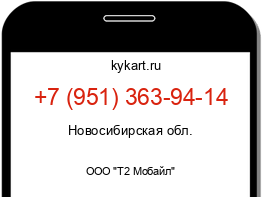 kykart.ru

+7 (951) 363-94-14

Новосибирская обл.

ООО "Т2 Мобайл"